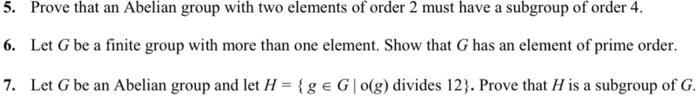 5. Prove that an Abelian group with two elements of order 2 must have a subgroup of order 4.

6. Let $G$ be a finite group with more than one element. Show that $G$ has an element of prime order.

7. Let $G$ be an Abelian group and let $H = \{ g \in G \mid o(g) \text{ divides } 12\}$. Prove that $H$ is a subgroup of $G$.